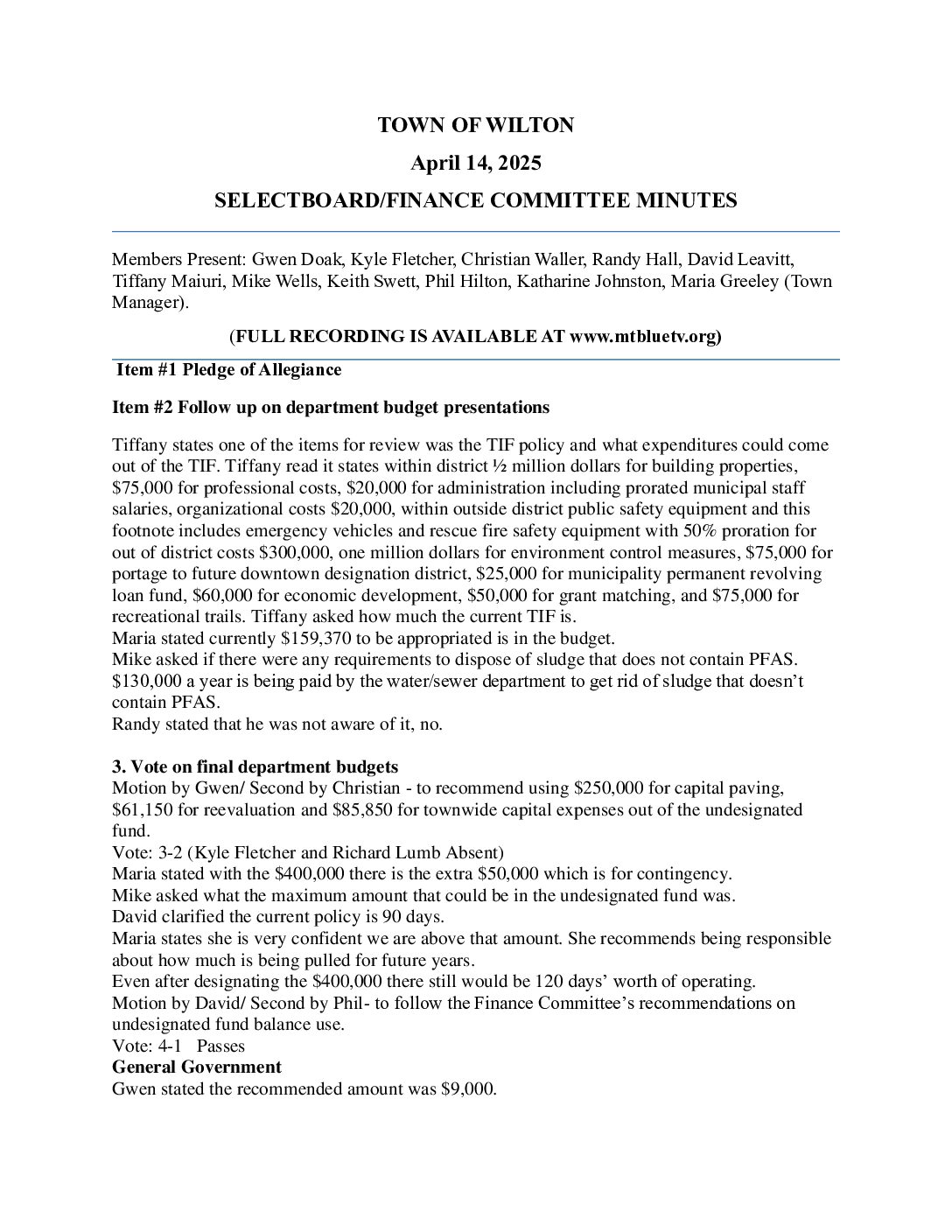 TOWN OF WILTON

April 14, 2025

SELECTBOARD/FINANCE COMMITTEE MINUTES

Members Present: Gwen Doak, Kyle Fletcher, Christian Waller, Randy Hall, David Leavitt, Tiffany Maiuri, Mike Wells, Keith Swett, Phil Hilton, Katharine Johnston, Maria Greeley (Town Manager).

(FULL RECORDING IS AVAILABLE AT www.mtbluetv.org)

Item #1 Pledge of Allegiance

Item #2 Follow up on department budget presentations

Tiffany states one of the items for review was the TIF policy and what expenditures could come out of the TIF. Tiffany read it states within district ½ million dollars for building properties, \$75,000 for professional costs, \$20,000 for administration including prorated municipal staff salaries, organizational costs \$20,000, within outside district public safety equipment and this footnote includes emergency vehicles and rescue fire safety equipment with 50% proration for out of district costs \$300,000, one million dollars for environment control measures, \$75,000 for portage to future downtown designation district, \$25,000 for municipality permanent revolving loan fund, \$60,000 for economic development, \$50,000 for grant matching, and \$75,000 for recreational trails. Tiffany asked how much the current TIF is.
Maria stated currently \$159,370 to be appropriated is in the budget.
Mike asked if there were any requirements to dispose of sludge that does not contain PFAS. \$130,000 a year is being paid by the water/sewer department to get rid of sludge that doesn't contain PFAS.
Randy stated that he was not aware of it, no.

3. Vote on final department budgets
Motion by Gwen/ Second by Christian - to recommend using \$250,000 for capital paving, \$61,150 for reevaluation and \$85,850 for townwide capital expenses out of the undesignated fund.
Vote: 3-2 (Kyle Fletcher and Richard Lumb Absent)
Maria stated with the \$400,000 there is the extra \$50,000 which is for contingency.
Mike asked what the maximum amount that could be in the undesignated fund was.
David clarified the current policy is 90 days.
Maria states she is very confident we are above that amount. She recommends being responsible about how much is being pulled for future years.
Even after designating the \$400,000 there still would be 120 days' worth of operating.
Motion by David/ Second by Phil- to follow the Finance Committee's recommendations on undesignated fund balance use.
Vote: 4-1 Passes
General Government
Gwen stated the recommended amount was \$9,000.